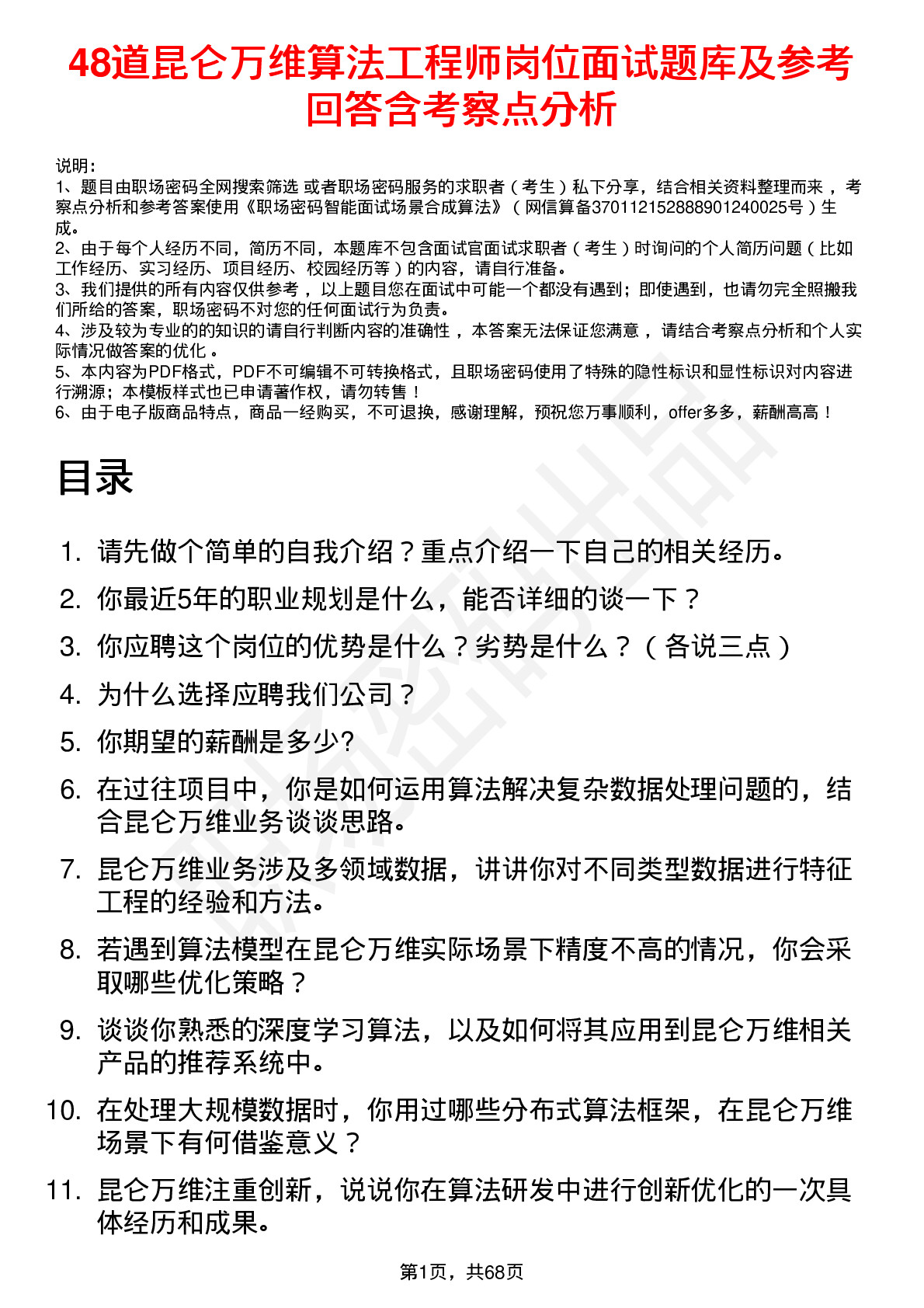 48道昆仑万维算法工程师岗位面试题库及参考回答含考察点分析

说明：
1、题目由职场密码全网搜索筛选 或者职场密码服务的求职者（考生）私下分享，结合相关资料整理而来 ，考察点分析和参考答案使用《职场密码智能面试场景合成算法》（网信算备370112152888901240025号）生成。
2、由于每个人经历不同，简历不同，本题库不包含面试官面试求职者（考生）时询问的个人简历问题（比如工作经历、实习经历、项目经历、校园经历等）的内容，请自行准备。
3、我们提供的所有内容仅供参考 ，以上题目您在面试中可能一个都没有遇到；即使遇到，也请勿完全照搬我们所给的答案，职场密码不对您的任何面试行为负责。
4、涉及较为专业的的知识的请自行判断内容的准确性 ，本答案无法保证您满意 ，请结合考察点分析和个人实际情况做答案的优化 。
5、本内容为PDF格式，PDF不可编辑不可转换格式，且职场密码使用了特殊的隐性标识和显性标识对内容进行溯源；本模板样式也已申请著作权，请勿转售！
6、由于电子版商品特点，商品一经购买，不可退换，感谢理解，预祝您万事顺利，offer多多，薪酬高高！

目录

1. 请先做个简单的自我介绍？重点介绍一下自己的相关经历。
2. 你最近5年的职业规划是什么，能否详细的谈一下？
3. 你应聘这个岗位的优势是什么？劣势是什么？（各说三点）
4. 为什么选择应聘我们公司？
5. 你期望的薪酬是多少?
6. 在过往项目中，你是如何运用算法解决复杂数据处理问题的，结合昆仑万维业务谈谈思路。
7. 昆仑万维业务涉及多领域数据，讲讲你对不同类型数据进行特征工程的经验和方法。
8. 若遇到算法模型在昆仑万维实际场景下精度不高的情况，你会采取哪些优化策略？
9. 谈谈你熟悉的深度学习算法，以及如何将其应用到昆仑万维相关产品的推荐系统中。
10. 在处理大规模数据时，你用过哪些分布式算法框架，在昆仑万维场景下有何借鉴意义？
11. 昆仑万维注重创新，说说你在算法研发中进行创新优化的一次具体经历和成果。

第1页，共68页